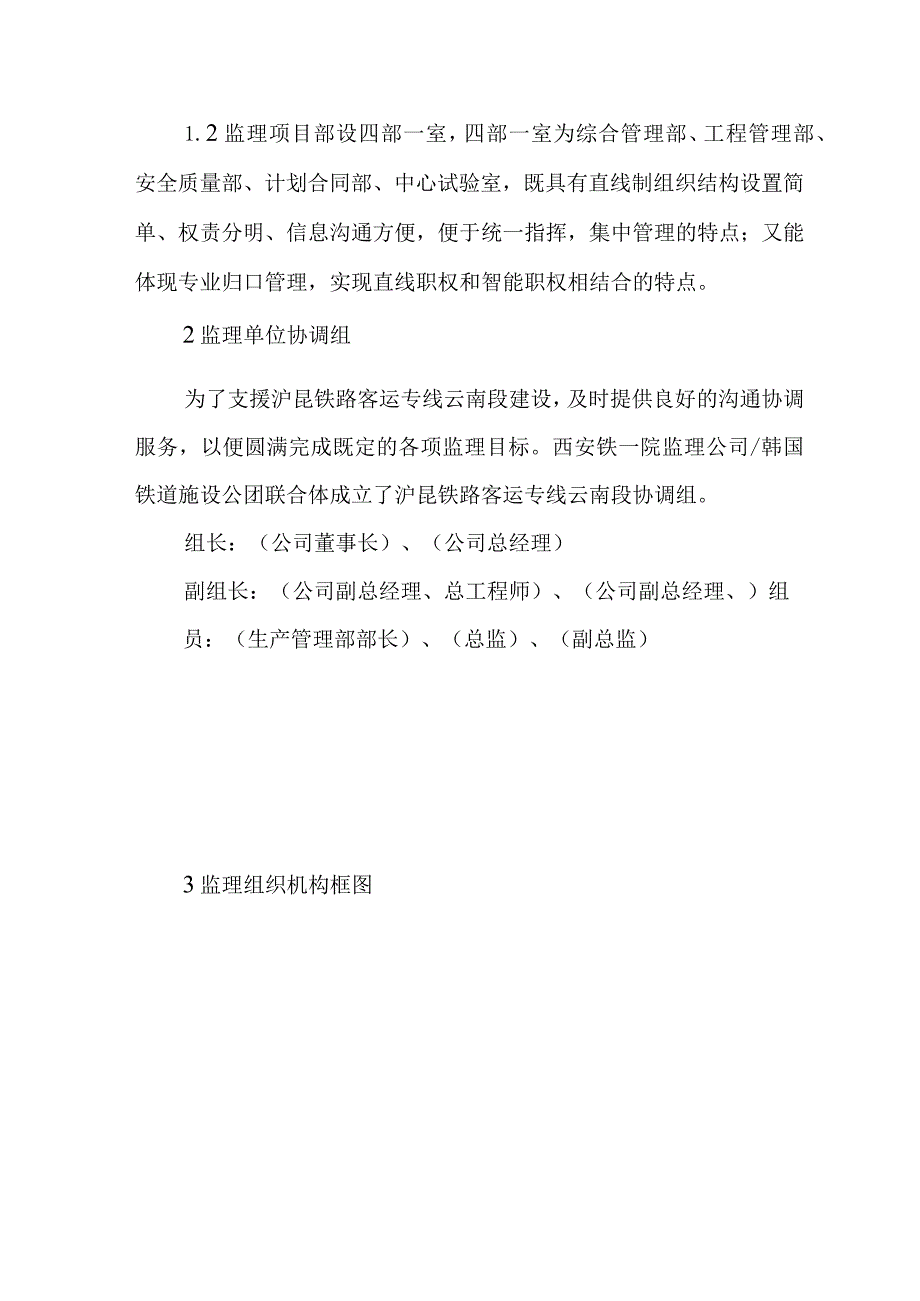 1.2 监理项目部设四部一室，四部一室为综合管理部、工程管理部、安全质量部、计划合同部、中心试验室，既具有直线制组织结构设置简单、权责分明、信息沟通方便，便于统一指挥，集中管理的特点；又能体现专业归口管理，实现直线职权和智能职权相结合的特点。

2 监理单位协调组

为了支援沪昆铁路客运专线云南段建设，及时提供良好的沟通协调服务，以便圆满完成既定的各项监理目标。西安铁一院监理公司/韩国铁道施设公团联合体成立了沪昆铁路客运专线云南段协调组。

组长：（公司董事长）、（公司总经理）

副组长：（公司副总经理、总工程师）、（公司副总经理、）组员：（生产管理部部长）、（总监）、（副总监）

3 监理组织机构框图